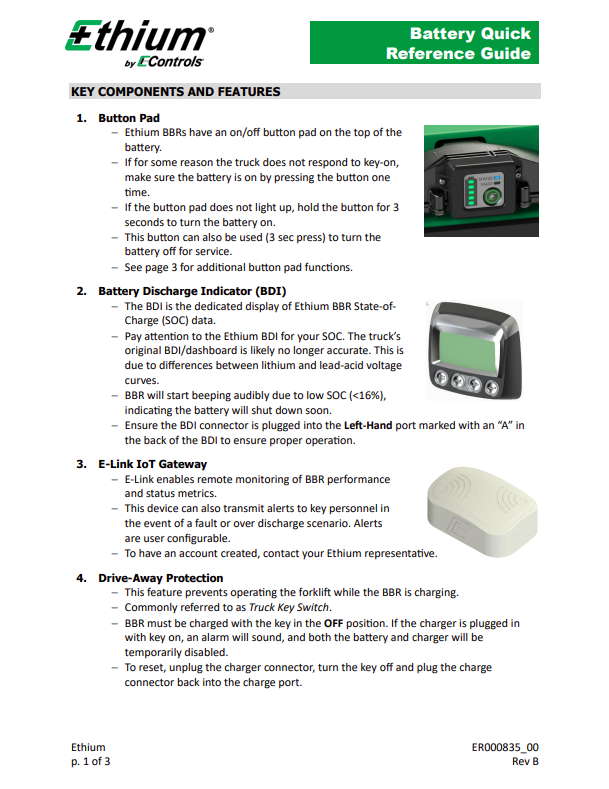 Ethium®
by EControls

Battery Quick Reference Guide

KEY COMPONENTS AND FEATURES

1. Button Pad
– Ethium BBRs have an on/off button pad on the top of the battery.
– If for some reason the truck does not respond to key-on, make sure the battery is on by pressing the button one time.
– If the button pad does not light up, hold the button for 3 seconds to turn the battery on.
– This button can also be used (3 sec press) to turn the battery off for service.
– See page 3 for additional button pad functions.

STATUS
FAULT

2. Battery Discharge Indicator (BDI)
– The BDI is the dedicated display of Ethium BBR State-of-Charge (SOC) data.
– Pay attention to the Ethium BDI for your SOC. The truck's original BDI/dashboard is likely no longer accurate. This is due to differences between lithium and lead-acid voltage curves.
– BBR will start beeping audibly due to low SOC (<16%), indicating the battery will shut down soon.
– Ensure the BDI connector is plugged into the Left-Hand port marked with an "A" in the back of the BDI to ensure proper operation.

3. E-Link IoT Gateway
– E-Link enables remote monitoring of BBR performance and status metrics.
– This device can also transmit alerts to key personnel in the event of a fault or over discharge scenario. Alerts are user configurable.
– To have an account created, contact your Ethium representative.

4. Drive-Away Protection
– This feature prevents operating the forklift while the BBR is charging.
– Commonly referred to as Truck Key Switch.
– BBR must be charged with the key in the OFF position. If the charger is plugged in with key on, an alarm will sound, and both the battery and charger will be temporarily disabled.
– To reset, unplug the charger connector, turn the key off and plug the charge connector back into the charge port.

Ethium
p. 1 of 3

ER000835_00
Rev B